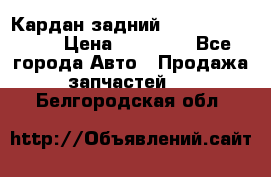 Кардан задний Цена Все города Авто Продажа запчастей

Белгородская обл

http://Объявлений.сайт